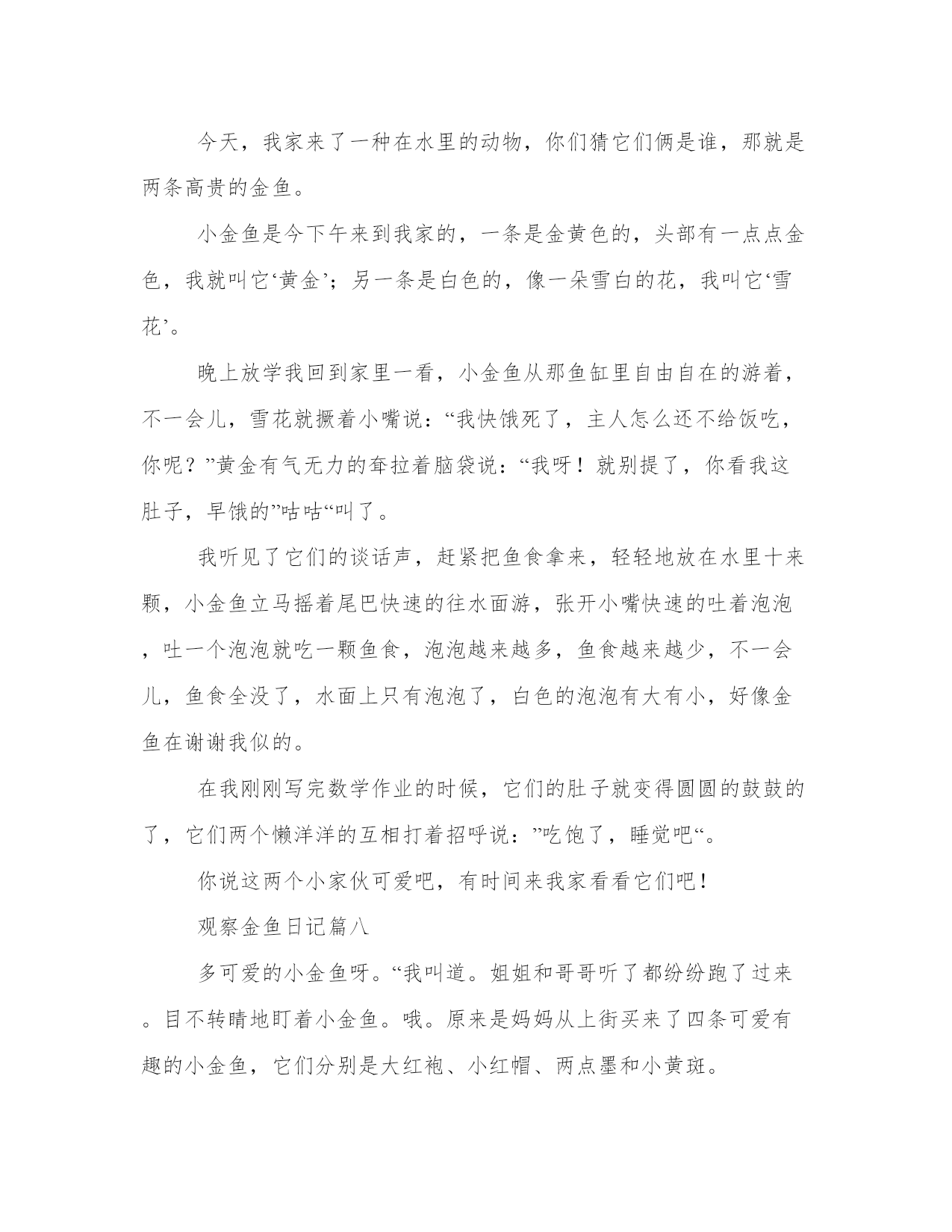 今天，我家来了一种在水里的动物，你们猜它们俩是谁，那就是两条高贵的金鱼。

小金鱼是今下午来到我家的，一条是金黄色的，头部有一点点金色，我就叫它‘黄金’；另一条是白色的，像一朵雪白的花，我叫它‘雪花’。

晚上放学我回到家里一看，小金鱼从那鱼缸里自由自在的游着，不一会儿，雪花就撅着小嘴说：“我快饿死了，主人怎么还不给饭吃，你呢？”黄金有气无力的耷拉着脑袋说：“我呀！就别提了，你看我这肚子，早饿的”咕咕“叫了。

我听见了它们的谈话声，赶紧把鱼食拿来，轻轻地放在水里十来颗，小金鱼立马摇着尾巴快速的往水面游，张开小嘴快速的吐着泡泡，吐一个泡泡就吃一颗鱼食，泡泡越来越多，鱼食越来越少，不一会儿，鱼食全没了，水面上只有泡泡了，白色的泡泡有大有小，好像金鱼在谢谢我似的。

在我刚刚写完数学作业的时候，它们的肚子就变得圆圆的鼓鼓的了，它们两个懒洋洋的互相打着招呼说：”吃饱了，睡觉吧“。

你说这两个小家伙可爱吧，有时间来我家看看它们吧！

观察金鱼日记篇八

多可爱的小金鱼呀。“我叫道。姐姐和哥哥听了都纷纷跑了过来。目不转睛地盯着小金鱼。哦。原来是妈妈从上街买来了四条可爱有趣的小金鱼，它们分别是大红袍、小红帽、两点墨和小黄斑。